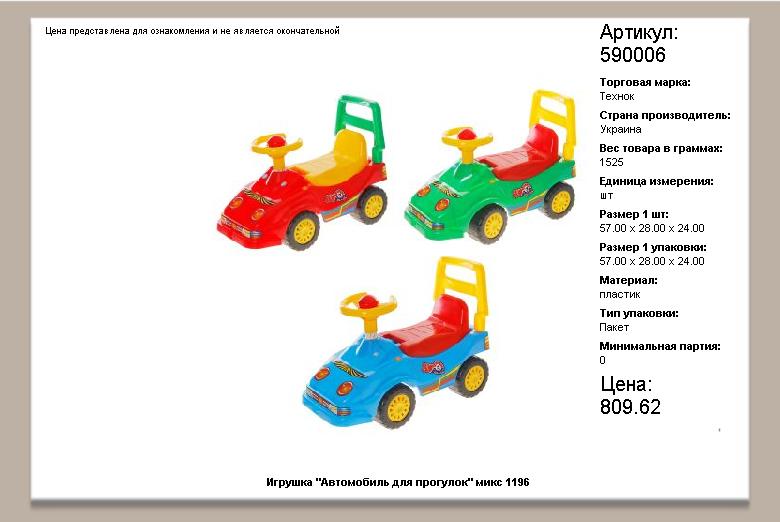 Цена представлена для ознакомления и не является окончательной

Артикул:
590006

Торговая марка:
Технок

Страна производитель:
Украина

Вес товара в граммах:
1525

Единица измерения:
шт

Размер 1 шт:
57.00 x 28.00 x 24.00

Размер 1 упаковки:
57.00 x 28.00 x 24.00

Материал:
пластик

Тип упаковки:
Пакет

Минимальная партия:
0

Цена:
809.62

Игрушка "Автомобиль для прогулок" микс 1196